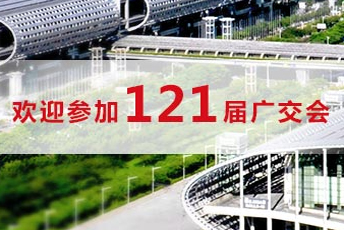 欢迎参加121届广交会